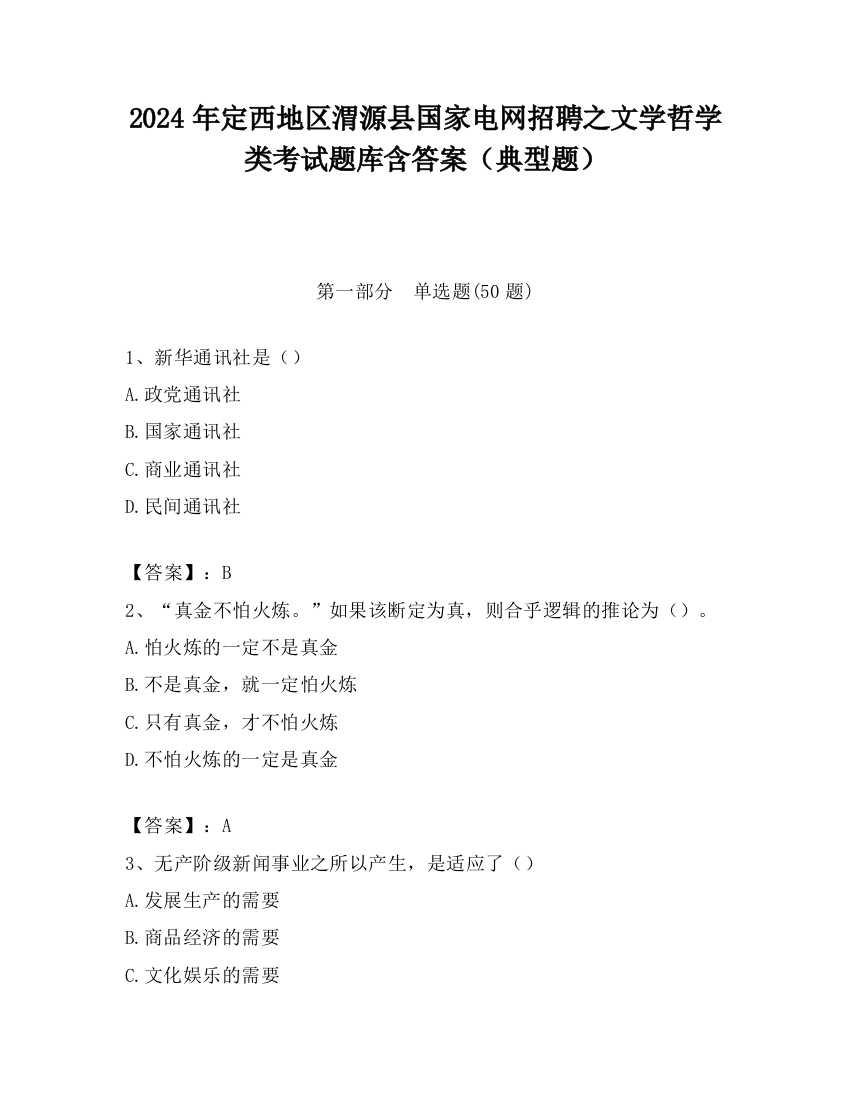 2024 年定西地区渭源县国家电网招聘之文学哲学类考试题库含答案（典型题）

第一部分　单选题(50 题)

1、新华通讯社是（）
A.政党通讯社
B.国家通讯社
C.商业通讯社
D.民间通讯社

【答案】：B
2、“真金不怕火炼。”如果该断定为真，则合乎逻辑的推论为（）。
A.怕火炼的一定不是真金
B.不是真金，就一定怕火炼
C.只有真金，才不怕火炼
D.不怕火炼的一定是真金

【答案】：A
3、无产阶级新闻事业之所以产生，是适应了（）
A.发展生产的需要
B.商品经济的需要
C.文化娱乐的需要